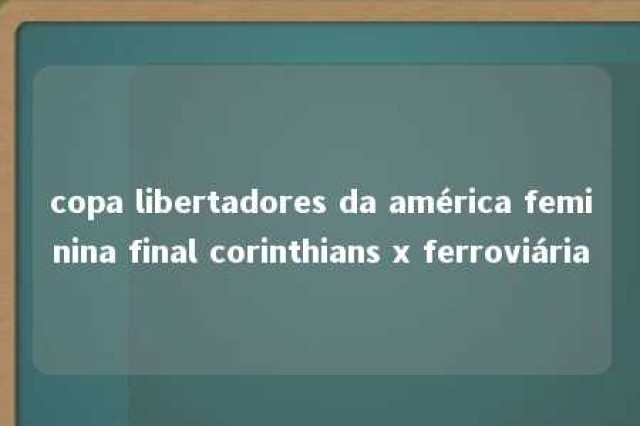 copa libertadores da américa feminina final corinthians x ferroviária